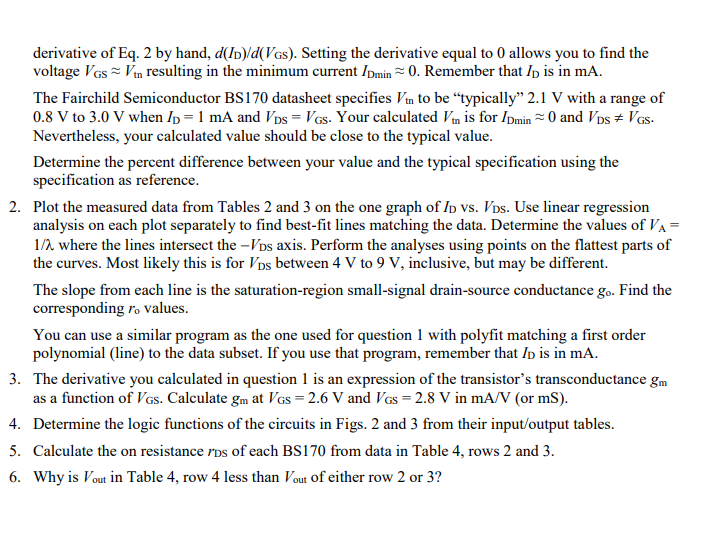 derivative of Eq. 2 by hand, $d(I_D)/d(V_{GS})$. Setting the derivative equal to 0 allows you to find the voltage $V_{GS} \approx V_{tn}$ resulting in the minimum current $I_{Dmin} \approx 0$. Remember that $I_D$ is in mA.

The Fairchild Semiconductor BS170 datasheet specifies $V_{tn}$ to be “typically” 2.1 V with a range of 0.8 V to 3.0 V when $I_D = 1$ mA and $V_{DS} = V_{GS}$. Your calculated $V_{tn}$ is for $I_{Dmin} \approx 0$ and $V_{DS} \neq V_{GS}$. Nevertheless, your calculated value should be close to the typical value.

Determine the percent difference between your value and the typical specification using the specification as reference.

2. Plot the measured data from Tables 2 and 3 on the one graph of $I_D$ vs. $V_{DS}$. Use linear regression analysis on each plot separately to find best-fit lines matching the data. Determine the values of $V_A = 1/\lambda$ where the lines intersect the $-V_{DS}$ axis. Perform the analyses using points on the flattest parts of the curves. Most likely this is for $V_{DS}$ between 4 V to 9 V, inclusive, but may be different.

The slope from each line is the saturation-region small-signal drain-source conductance $g_o$. Find the corresponding $r_o$ values.

You can use a similar program as the one used for question 1 with polyfit matching a first order polynomial (line) to the data subset. If you use that program, remember that $I_D$ is in mA.

3. The derivative you calculated in question 1 is an expression of the transistor’s transconductance $g_m$ as a function of $V_{GS}$. Calculate $g_m$ at $V_{GS} = 2.6$ V and $V_{GS} = 2.8$ V in mA/V (or mS).

4. Determine the logic functions of the circuits in Figs. 2 and 3 from their input/output tables.

5. Calculate the on resistance $r_{DS}$ of each BS170 from data in Table 4, rows 2 and 3.

6. Why is $V_{out}$ in Table 4, row 4 less than $V_{out}$ of either row 2 or 3?